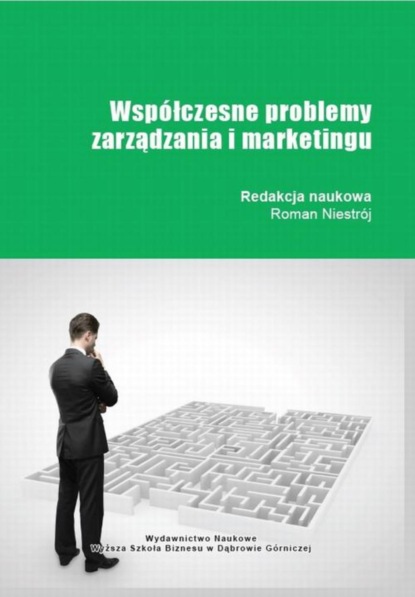 Współczesne problemy zarządzania i marketingu

Redakcja naukowa
Roman Niestrój

Wydawnictwo Naukowe
Wyższa Szkoła Biznesu w Dąbrowie Górniczej